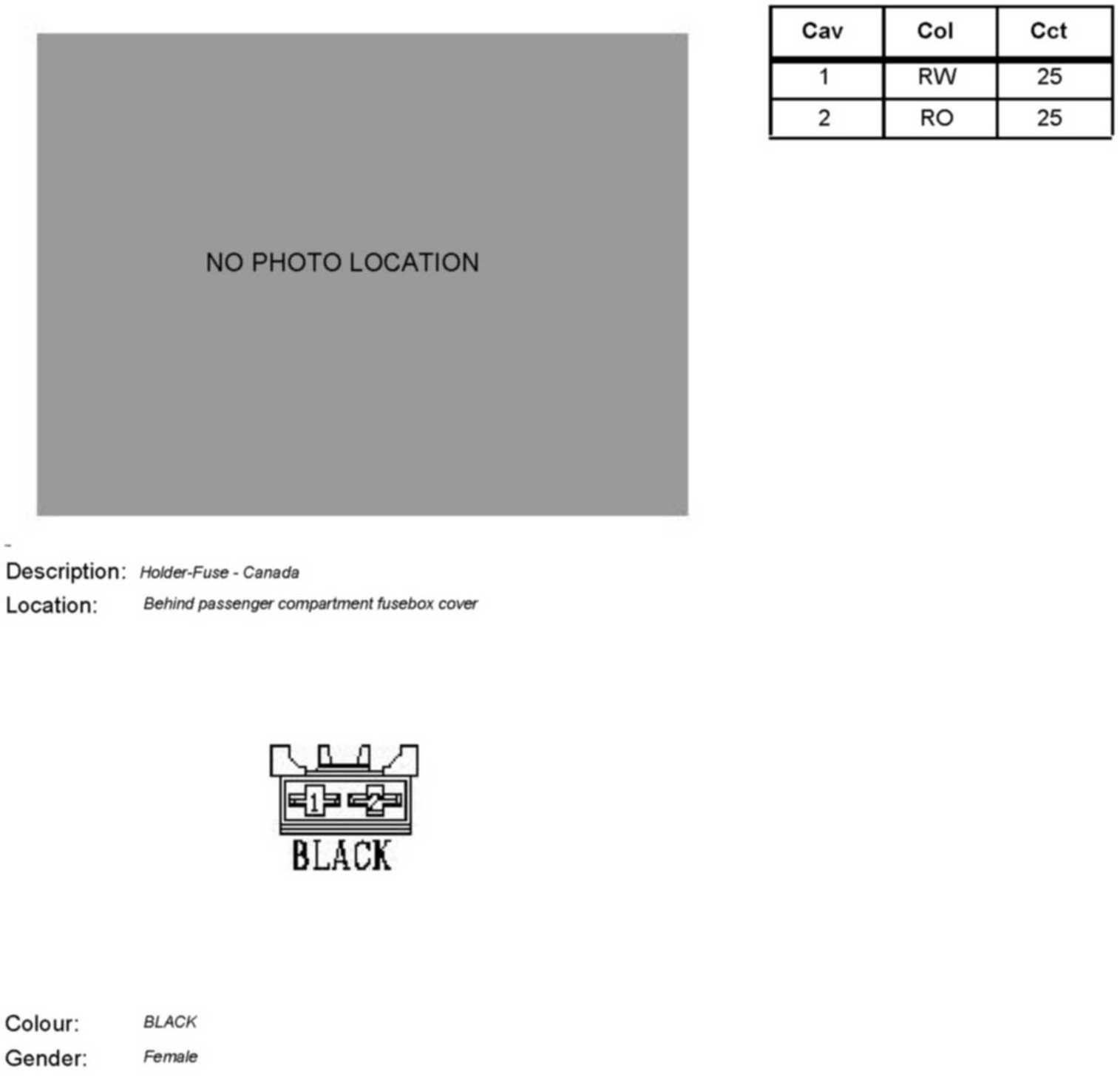 NO PHOTO LOCATION

| Cav | Col | Cct |
|---|---|---|
| 1 | RW | 25 |
| 2 | RO | 25 |

-

Description: Holder-Fuse - Canada
Location: Behind passenger compartment fusebox cover

1 2
BLACK

Colour: BLACK
Gender: Female